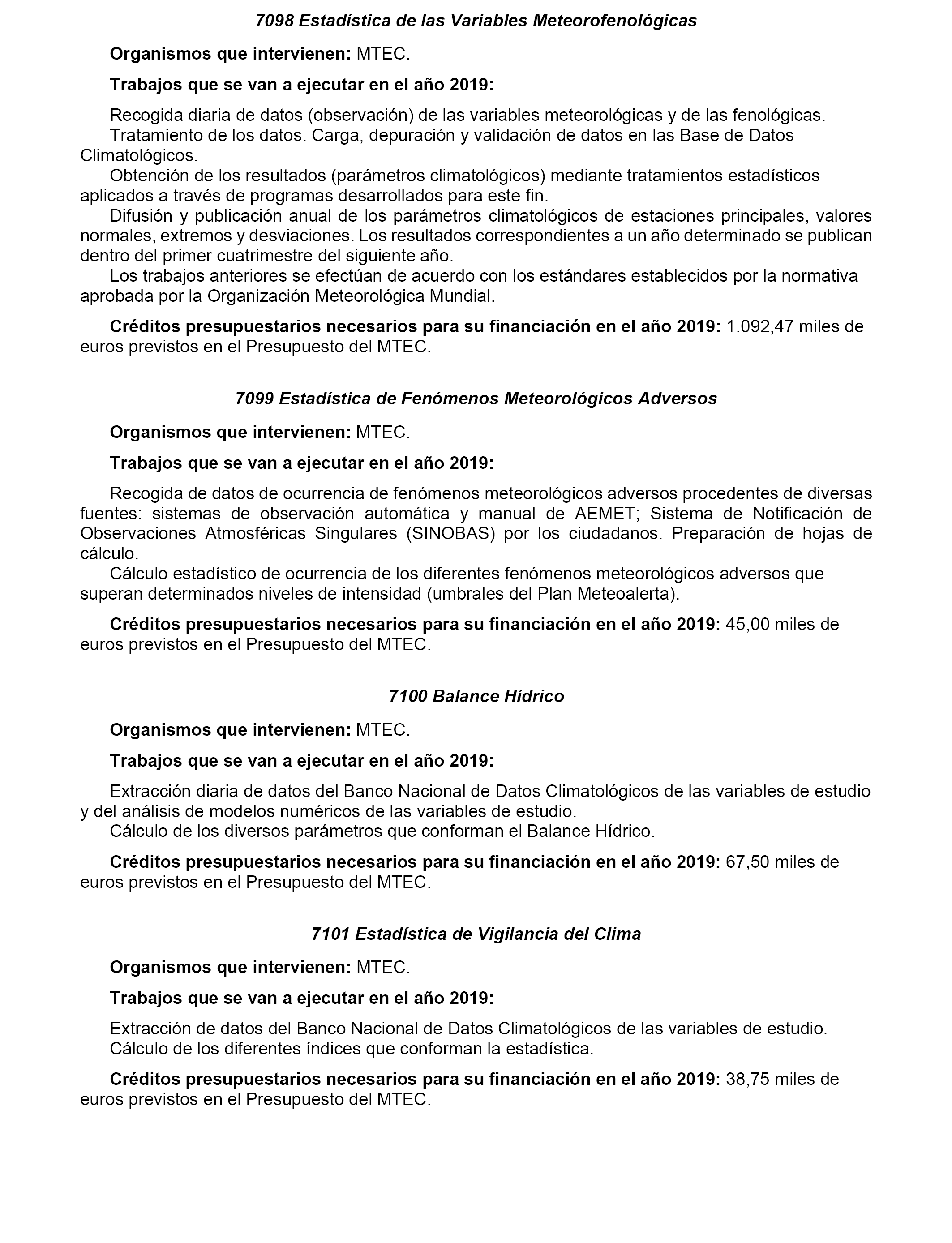 7098 Estadística de las Variables Meteorofenológicas

Organismos que intervienen: MTEC.

Trabajos que se van a ejecutar en el año 2019:

Recogida diaria de datos (observación) de las variables meteorológicas y de las fenológicas.
Tratamiento de los datos. Carga, depuración y validación de datos en las Base de Datos Climatológicos.
Obtención de los resultados (parámetros climatológicos) mediante tratamientos estadísticos aplicados a través de programas desarrollados para este fin.
Difusión y publicación anual de los parámetros climatológicos de estaciones principales, valores normales, extremos y desviaciones. Los resultados correspondientes a un año determinado se publican dentro del primer cuatrimestre del siguiente año.
Los trabajos anteriores se efectúan de acuerdo con los estándares establecidos por la normativa aprobada por la Organización Meteorológica Mundial.

Créditos presupuestarios necesarios para su financiación en el año 2019: 1.092,47 miles de euros previstos en el Presupuesto del MTEC.

7099 Estadística de Fenómenos Meteorológicos Adversos

Organismos que intervienen: MTEC.

Trabajos que se van a ejecutar en el año 2019:

Recogida de datos de ocurrencia de fenómenos meteorológicos adversos procedentes de diversas fuentes: sistemas de observación automática y manual de AEMET; Sistema de Notificación de Observaciones Atmosféricas Singulares (SINOBAS) por los ciudadanos. Preparación de hojas de cálculo.
Cálculo estadístico de ocurrencia de los diferentes fenómenos meteorológicos adversos que superan determinados niveles de intensidad (umbrales del Plan Meteoalerta).

Créditos presupuestarios necesarios para su financiación en el año 2019: 45,00 miles de euros previstos en el Presupuesto del MTEC.

7100 Balance Hídrico

Organismos que intervienen: MTEC.

Trabajos que se van a ejecutar en el año 2019:

Extracción diaria de datos del Banco Nacional de Datos Climatológicos de las variables de estudio y del análisis de modelos numéricos de las variables de estudio.
Cálculo de los diversos parámetros que conforman el Balance Hídrico.

Créditos presupuestarios necesarios para su financiación en el año 2019: 67,50 miles de euros previstos en el Presupuesto del MTEC.

7101 Estadística de Vigilancia del Clima

Organismos que intervienen: MTEC.

Trabajos que se van a ejecutar en el año 2019:

Extracción de datos del Banco Nacional de Datos Climatológicos de las variables de estudio.
Cálculo de los diferentes índices que conforman la estadística.

Créditos presupuestarios necesarios para su financiación en el año 2019: 38,75 miles de euros previstos en el Presupuesto del MTEC.